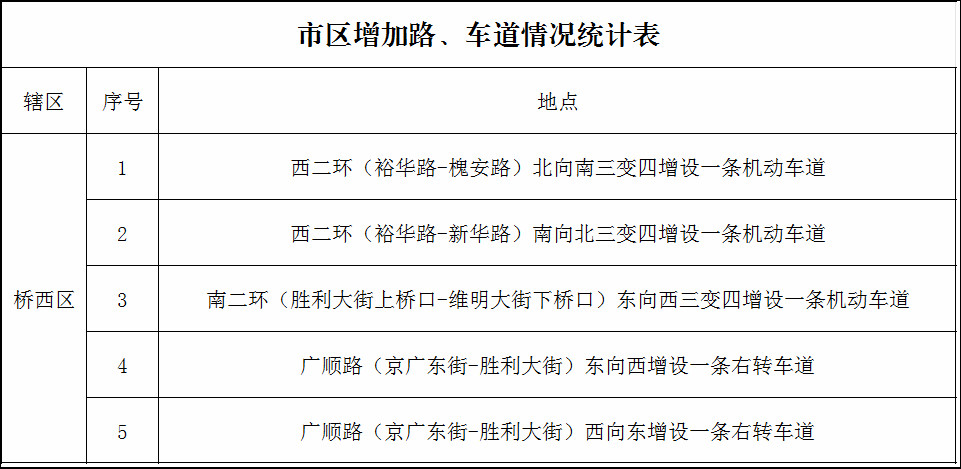 市区增加路、车道情况统计表

| 辖区 | 序号 | 地点 |
|---|---|---|
| 桥西区 | 1 | 西二环（裕华路-槐安路）北向南三变四增设一条机动车道 |
| | 2 | 西二环（裕华路-新华路）南向北三变四增设一条机动车道 |
| | 3 | 南二环（胜利大街上桥口-维明大街下桥口）东向西三变四增设一条机动车道 |
| | 4 | 广顺路（京广东街-胜利大街）东向西增设一条右转车道 |
| | 5 | 广顺路（京广东街-胜利大街）西向东增设一条右转车道 |